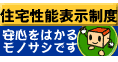 住宅性能表示制度

安心をはかる
モノサシです